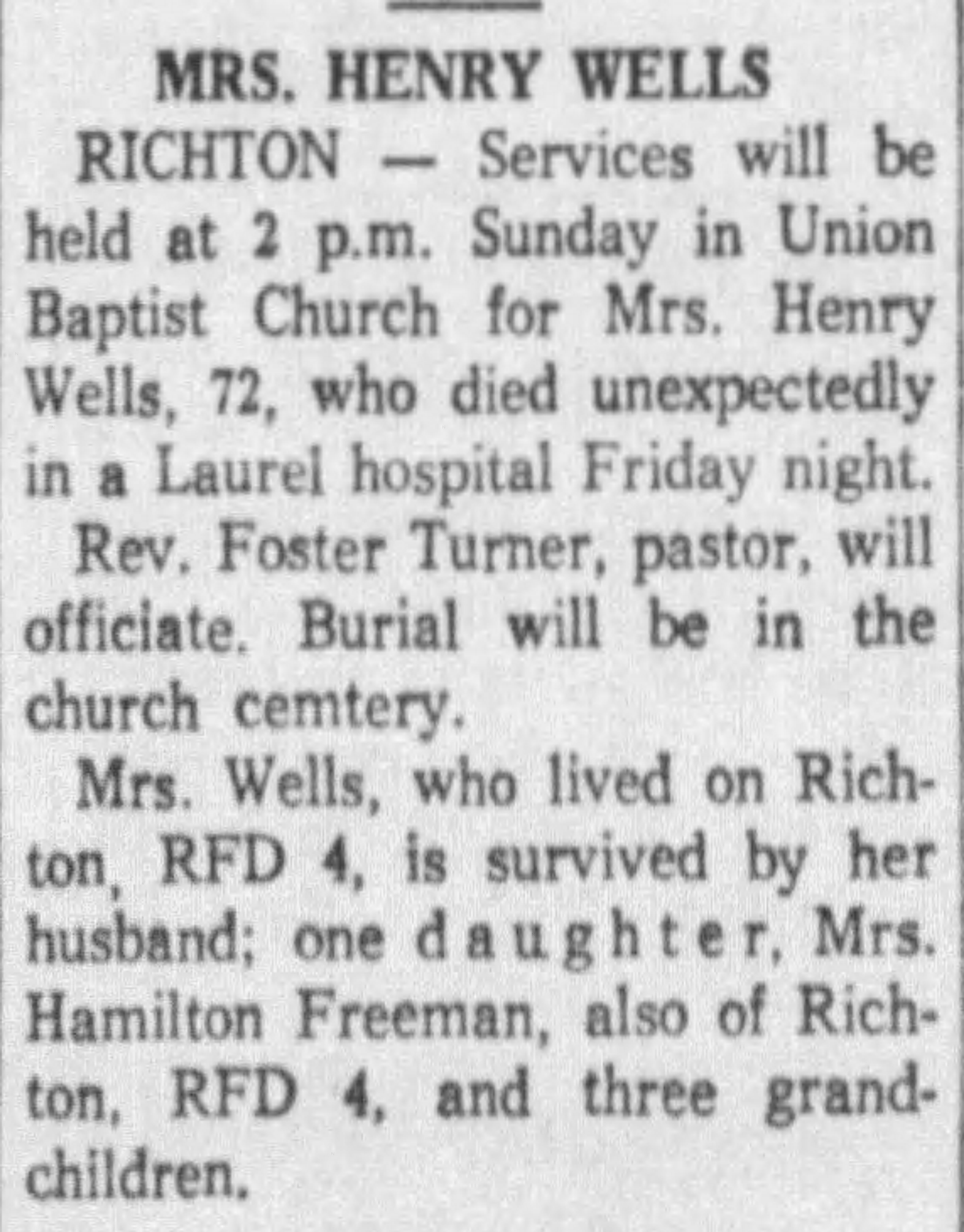 MRS. HENRY WELLS

RICHTON — Services will be held at 2 p.m. Sunday in Union Baptist Church for Mrs. Henry Wells, 72, who died unexpectedly in a Laurel hospital Friday night.

Rev. Foster Turner, pastor, will officiate. Burial will be in the church cemtery.

Mrs. Wells, who lived on Richton, RFD 4, is survived by her husband; one daughter, Mrs. Hamilton Freeman, also of Richton, RFD 4, and three grandchildren.